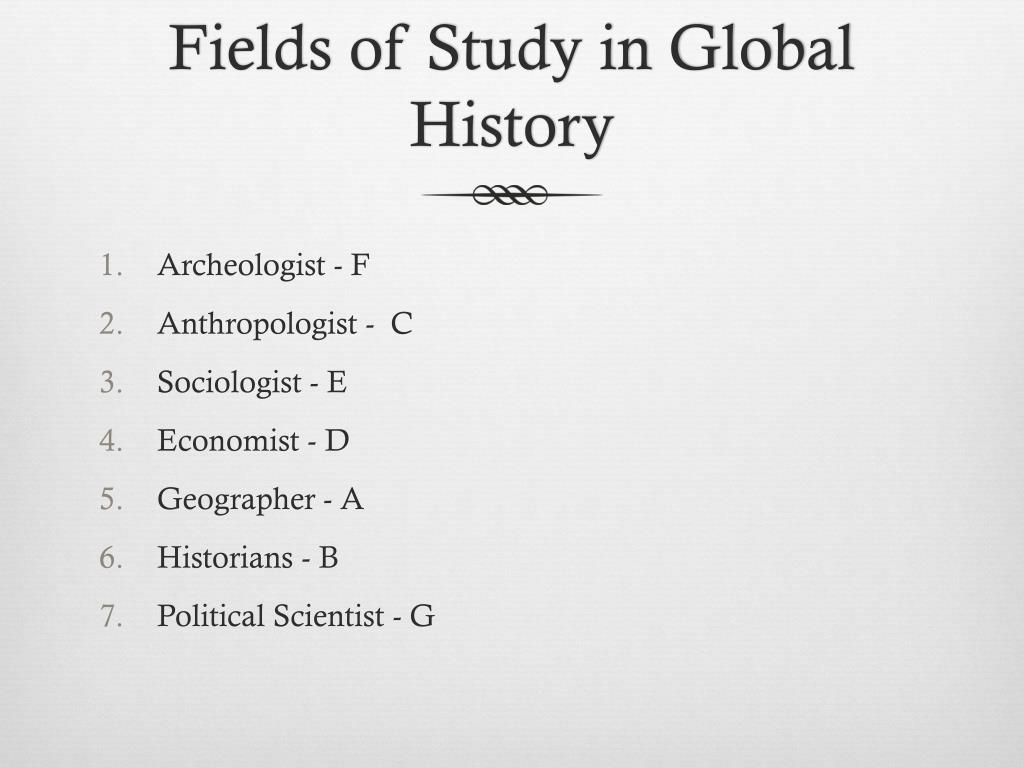 Fields of Study in Global History

1. Archeologist - F
2. Anthropologist - C
3. Sociologist - E
4. Economist - D
5. Geographer - A
6. Historians - B
7. Political Scientist - G